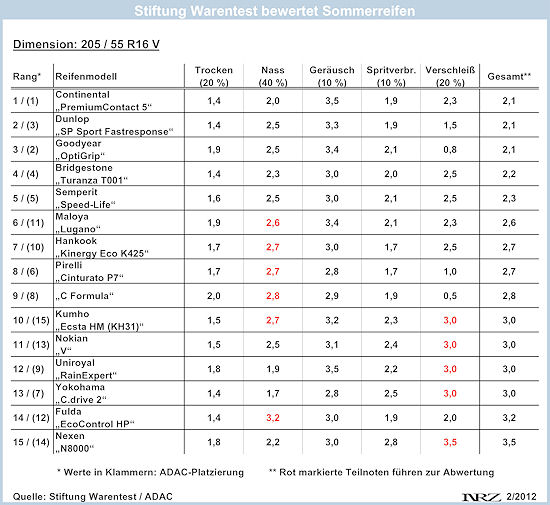 Stiftung Warentest bewertet Sommerreifen

Dimension: 205 / 55 R16 V

| Rang* | Reifenmodell | Trocken (20 %) | Nass (40 %) | Geräusch (10 %) | Spritverbr. (10 %) | Verschleiß (20 %) | Gesamt** |
|---|---|---|---|---|---|---|---|
| 1 / (1) | Continental „PremiumContact 5“ | 1,4 | 2,0 | 3,5 | 1,9 | 2,3 | 2,1 |
| 2 / (3) | Dunlop „SP Sport Fastresponse“ | 1,4 | 2,5 | 3,3 | 1,9 | 1,5 | 2,1 |
| 3 / (2) | Goodyear „OptiGrip“ | 1,9 | 2,5 | 3,4 | 2,1 | 0,8 | 2,1 |
| 4 / (4) | Bridgestone „Turanza T001“ | 1,4 | 2,3 | 3,0 | 2,0 | 2,5 | 2,2 |
| 5 / (5) | Semperit „Speed-Life“ | 1,6 | 2,5 | 3,0 | 2,1 | 2,5 | 2,3 |
| 6 / (11) | Maloya „Lugano“ | 1,9 | 2,6 | 3,4 | 2,1 | 2,3 | 2,6 |
| 7 / (10) | Hankook „Kinergy Eco K425“ | 1,7 | 2,7 | 3,0 | 1,7 | 2,5 | 2,7 |
| 8 / (6) | Pirelli „Cinturato P7“ | 1,7 | 2,7 | 2,8 | 1,7 | 1,0 | 2,7 |
| 9 / (8) | „C Formula“ | 2,0 | 2,8 | 2,9 | 1,9 | 0,5 | 2,8 |
| 10 / (15) | Kumho „Ecsta HM (KH31)“ | 1,5 | 2,7 | 3,2 | 2,3 | 3,0 | 3,0 |
| 11 / (13) | Nokian „V“ | 1,5 | 2,5 | 3,1 | 2,4 | 3,0 | 3,0 |
| 12 / (9) | Uniroyal „RainExpert“ | 1,8 | 1,9 | 3,5 | 2,2 | 3,0 | 3,0 |
| 13 / (7) | Yokohama „C.drive 2“ | 1,4 | 1,7 | 2,8 | 2,5 | 3,0 | 3,0 |
| 14 / (12) | Fulda „EcoControl HP“ | 1,4 | 3,2 | 3,0 | 1,9 | 2,0 | 3,2 |
| 15 / (14) | Nexen „N8000“ | 1,8 | 2,2 | 3,0 | 2,8 | 3,5 | 3,5 |

* Werte in Klammern: ADAC-Platzierung ** Rot markierte Teilnoten führen zur Abwertung

Quelle: Stiftung Warentest / ADAC NRZ 2/2012